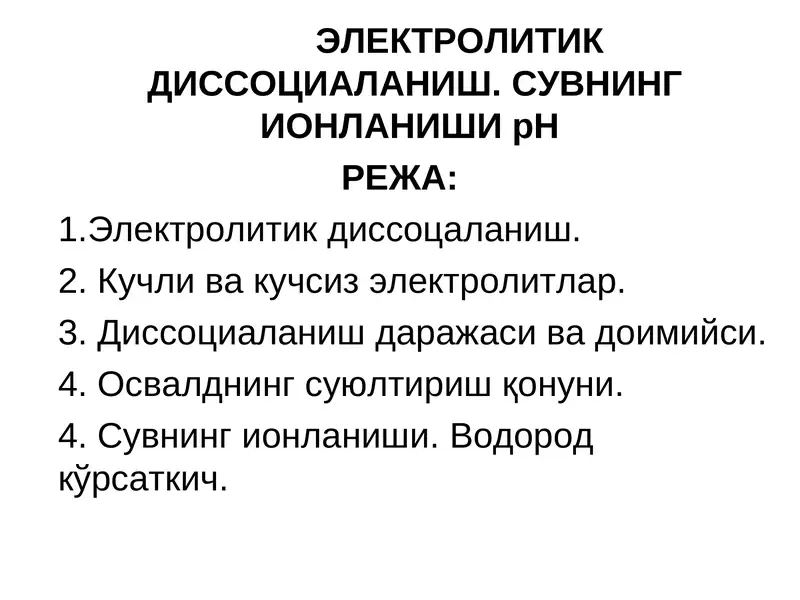 ЭЛЕКТРОЛИТИК ДИССОЦИАЛАНИШ. СУВНИНГ ИОНЛАНИШИ pH

РЕЖА:

1.Электролитик диссоцаланиш.

2. Кучли ва кучсиз электролитлар.

3. Диссоциаланиш даражаси ва доимийси.

4. Освалднинг суюлтириш қонуни.

4. Сувнинг ионланиши. Водород кўрсаткич.